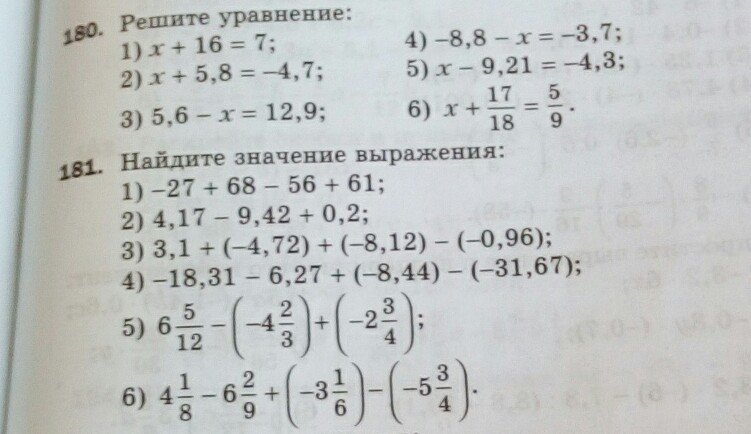 180. Решите уравнение:
1) $x + 16 = 7$;
2) $x + 5,8 = -4,7$;
3) $5,6 - x = 12,9$;
4) $-8,8 - x = -3,7$;
5) $x - 9,21 = -4,3$;
6) $x + \frac{17}{18} = \frac{5}{9}$.

181. Найдите значение выражения:
1) $-27 + 68 - 56 + 61$;
2) $4,17 - 9,42 + 0,2$;
3) $3,1 + (-4,72) + (-8,12) - (-0,96)$;
4) $-18,31 - 6,27 + (-8,44) - (-31,67)$;
5) $6\frac{5}{12} - \left(-4\frac{2}{3}\right) + \left(-2\frac{3}{4}\right)$;
6) $4\frac{1}{8} - 6\frac{2}{9} + \left(-3\frac{1}{6}\right) - \left(-5\frac{3}{4}\right)$.